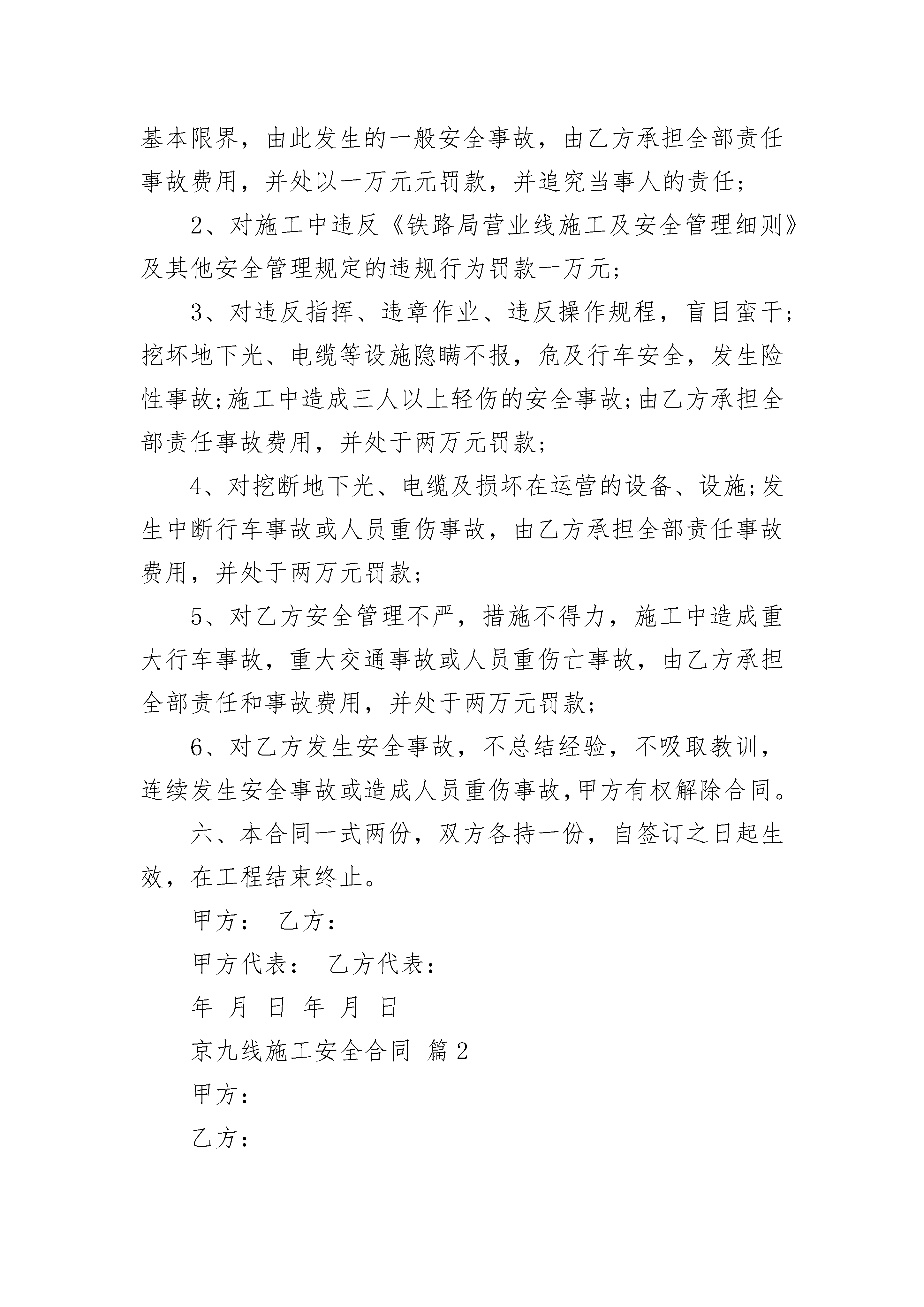 基本限界，由此发生的一般安全事故，由乙方承担全部责任事故费用，并处以一万元元罚款，并追究当事人的责任；

2、对施工中违反《铁路局营业线施工及安全管理细则》及其他安全管理规定的违规行为罚款一万元；

3、对违反指挥、违章作业、违反操作规程，盲目蛮干；挖坏地下光、电缆等设施隐瞒不报，危及行车安全，发生险性事故;施工中造成三人以上轻伤的安全事故;由乙方承担全部责任事故费用，并处于两万元罚款；

4、对挖断地下光、电缆及损坏在运营的设备、设施;发生中断行车事故或人员重伤事故，由乙方承担全部责任事故费用，并处于两万元罚款；

5、对乙方安全管理不严，措施不得力，施工中造成重大行车事故，重大交通事故或人员重伤亡事故，由乙方承担全部责任和事故费用，并处于两万元罚款；

6、对乙方发生安全事故，不总结经验，不吸取教训，连续发生安全事故或造成人员重伤事故,甲方有权解除合同。

六、本合同一式两份，双方各持一份，自签订之日起生效，在工程结束终止。

甲方： 乙方：

甲方代表： 乙方代表：

年 月 日 年 月 日

京九线施工安全合同 篇2

甲方：

乙方：